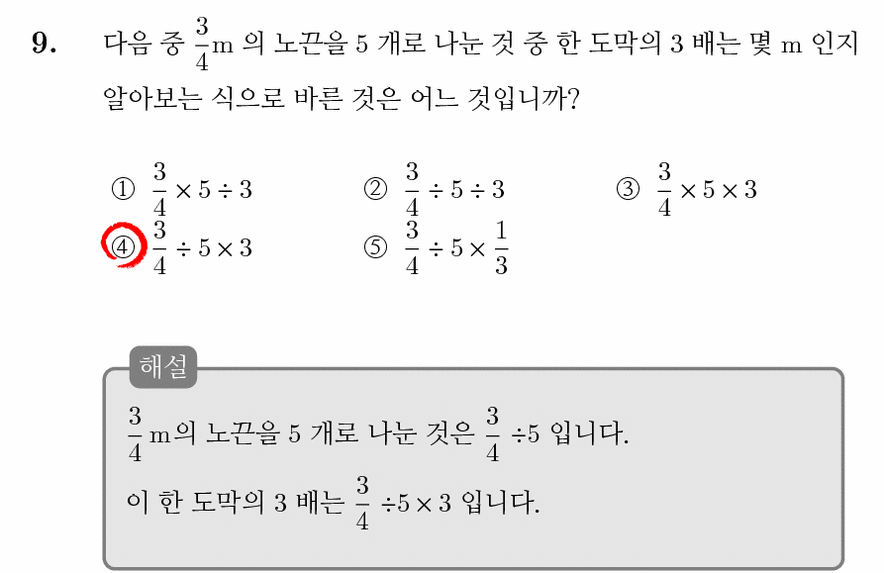 9. 다음 중 $\frac{3}{4}$m 의 노끈을 5 개로 나눈 것 중 한 도막의 3 배는 몇 m 인지 알아보는 식으로 바른 것은 어느 것입니까?

① $\frac{3}{4} \times 5 \div 3$
② $\frac{3}{4} \div 5 \div 3$
③ $\frac{3}{4} \times 5 \times 3$
④ $\frac{3}{4} \div 5 \times 3$
⑤ $\frac{3}{4} \div 5 \times \frac{1}{3}$

해설

$\frac{3}{4}$m의 노끈을 5 개로 나눈 것은 $\frac{3}{4} \div 5$ 입니다.

이 한 도막의 3 배는 $\frac{3}{4} \div 5 \times 3$ 입니다.